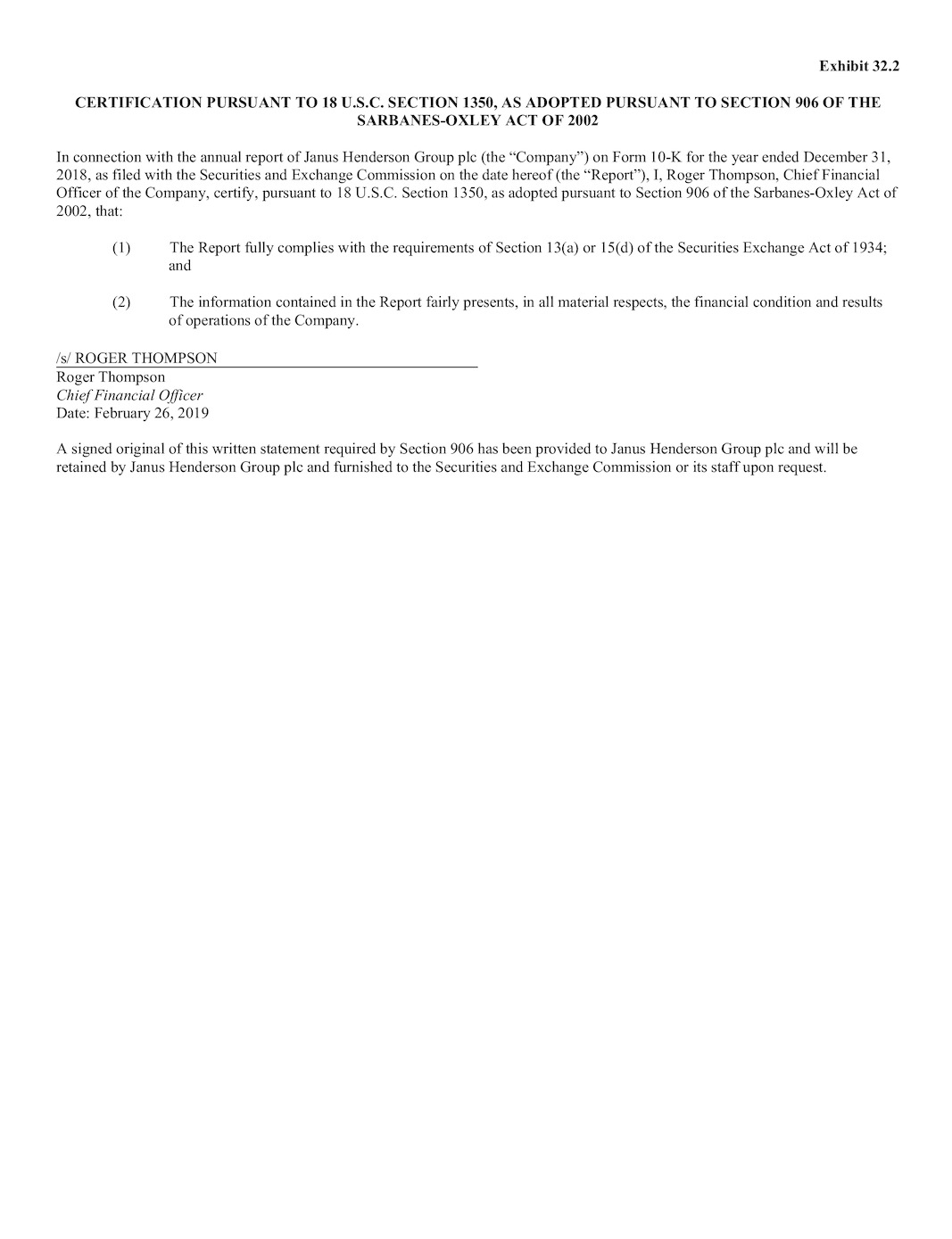 Exhibit 32.2

CERTIFICATION PURSUANT TO 18 U.S.C. SECTION 1350, AS ADOPTED PURSUANT TO SECTION 906 OF THE SARBANES-OXLEY ACT OF 2002

In connection with the annual report of Janus Henderson Group plc (the “Company”) on Form 10-K for the year ended December 31, 2018, as filed with the Securities and Exchange Commission on the date hereof (the “Report”), I, Roger Thompson, Chief Financial Officer of the Company, certify, pursuant to 18 U.S.C. Section 1350, as adopted pursuant to Section 906 of the Sarbanes-Oxley Act of 2002, that:

(1) The Report fully complies with the requirements of Section 13(a) or 15(d) of the Securities Exchange Act of 1934; and

(2) The information contained in the Report fairly presents, in all material respects, the financial condition and results of operations of the Company.

/s/ ROGER THOMPSON
Roger Thompson
Chief Financial Officer
Date: February 26, 2019

A signed original of this written statement required by Section 906 has been provided to Janus Henderson Group plc and will be retained by Janus Henderson Group plc and furnished to the Securities and Exchange Commission or its staff upon request.